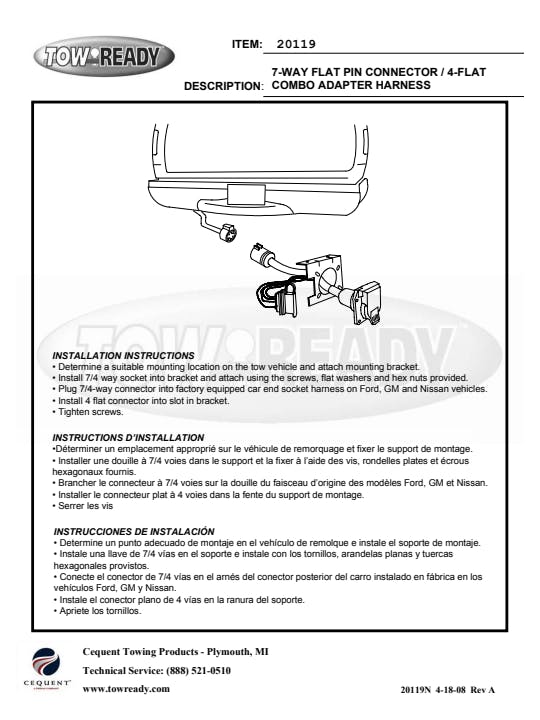 TOW READY

ITEM: 20119

DESCRIPTION: 7-WAY FLAT PIN CONNECTOR / 4-FLAT COMBO ADAPTER HARNESS

TOW READY

INSTALLATION INSTRUCTIONS
• Determine a suitable mounting location on the tow vehicle and attach mounting bracket.
• Install 7/4 way socket into bracket and attach using the screws, flat washers and hex nuts provided.
• Plug 7/4-way connector into factory equipped car end socket harness on Ford, GM and Nissan vehicles.
• Install 4 flat connector into slot in bracket.
• Tighten screws.

INSTRUCTIONS D'INSTALLATION
•Déterminer un emplacement approprié sur le véhicule de remorquage et fixer le support de montage.
• Installer une douille à 7/4 voies dans le support et la fixer à l'aide des vis, rondelles plates et écrous hexagonaux fournis.
• Brancher le connecteur à 7/4 voies sur la douille du faisceau d'origine des modèles Ford, GM et Nissan.
• Installer le connecteur plat à 4 voies dans la fente du support de montage.
• Serrer les vis

INSTRUCCIONES DE INSTALACIÓN
• Determine un punto adecuado de montaje en el vehículo de remolque e instale el soporte de montaje.
• Instale una llave de 7/4 vías en el soporte e instale con los tornillos, arandelas planas y tuercas hexagonales provistos.
• Conecte el conector de 7/4 vías en el arnés del conector posterior del carro instalado en fábrica en los vehículos Ford, GM y Nissan.
• Instale el conector plano de 4 vías en la ranura del soporte.
• Apriete los tornillos.

CEQUENT

Cequent Towing Products - Plymouth, MI
Technical Service: (888) 521-0510
www.towready.com

20119N 4-18-08 Rev A